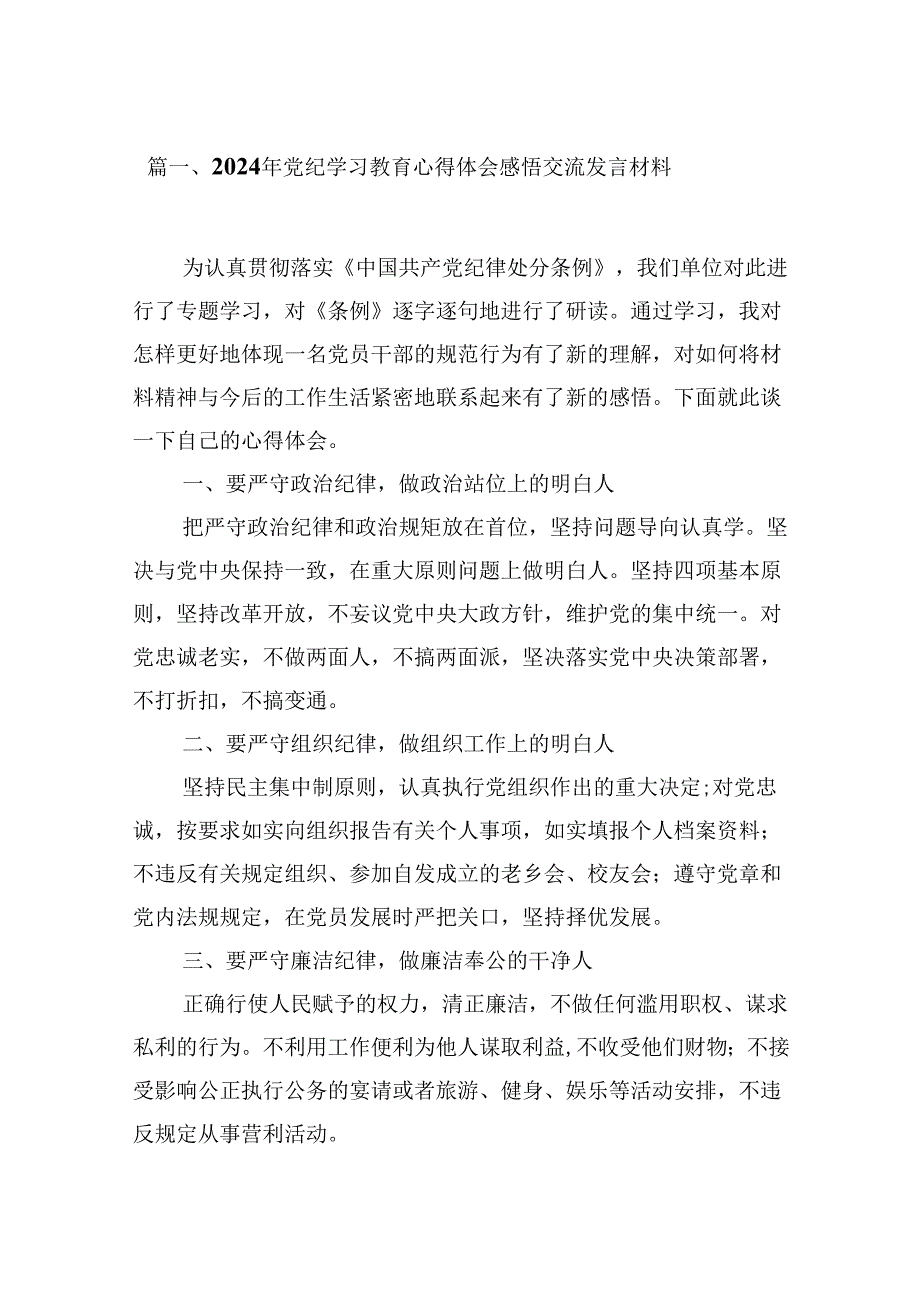 篇一、2024年党纪学习教育心得体会感悟交流发言材料

为认真贯彻落实《中国共产党纪律处分条例》，我们单位对此进行了专题学习，对《条例》逐字逐句地进行了研读。通过学习，我对怎样更好地体现一名党员干部的规范行为有了新的理解，对如何将材料精神与今后的工作生活紧密地联系起来有了新的感悟。下面就此谈一下自己的心得体会。

一、要严守政治纪律，做政治站位上的明白人

把严守政治纪律和政治规矩放在首位，坚持问题导向认真学。坚决与党中央保持一致，在重大原则问题上做明白人。坚持四项基本原则，坚持改革开放，不妄议党中央大政方针，维护党的集中统一。对党忠诚老实，不做两面人，不搞两面派，坚决落实党中央决策部署，不打折扣，不搞变通。

二、要严守组织纪律，做组织工作上的明白人

坚持民主集中制原则，认真执行党组织作出的重大决定;对党忠诚，按要求如实向组织报告有关个人事项，如实填报个人档案资料；不违反有关规定组织、参加自发成立的老乡会、校友会；遵守党章和党内法规规定，在党员发展时严把关口，坚持择优发展。

三、要严守廉洁纪律，做廉洁奉公的干净人

正确行使人民赋予的权力，清正廉洁，不做任何滥用职权、谋求私利的行为。不利用工作便利为他人谋取利益,不收受他们财物；不接受影响公正执行公务的宴请或者旅游、健身、娱乐等活动安排，不违反规定从事营利活动。